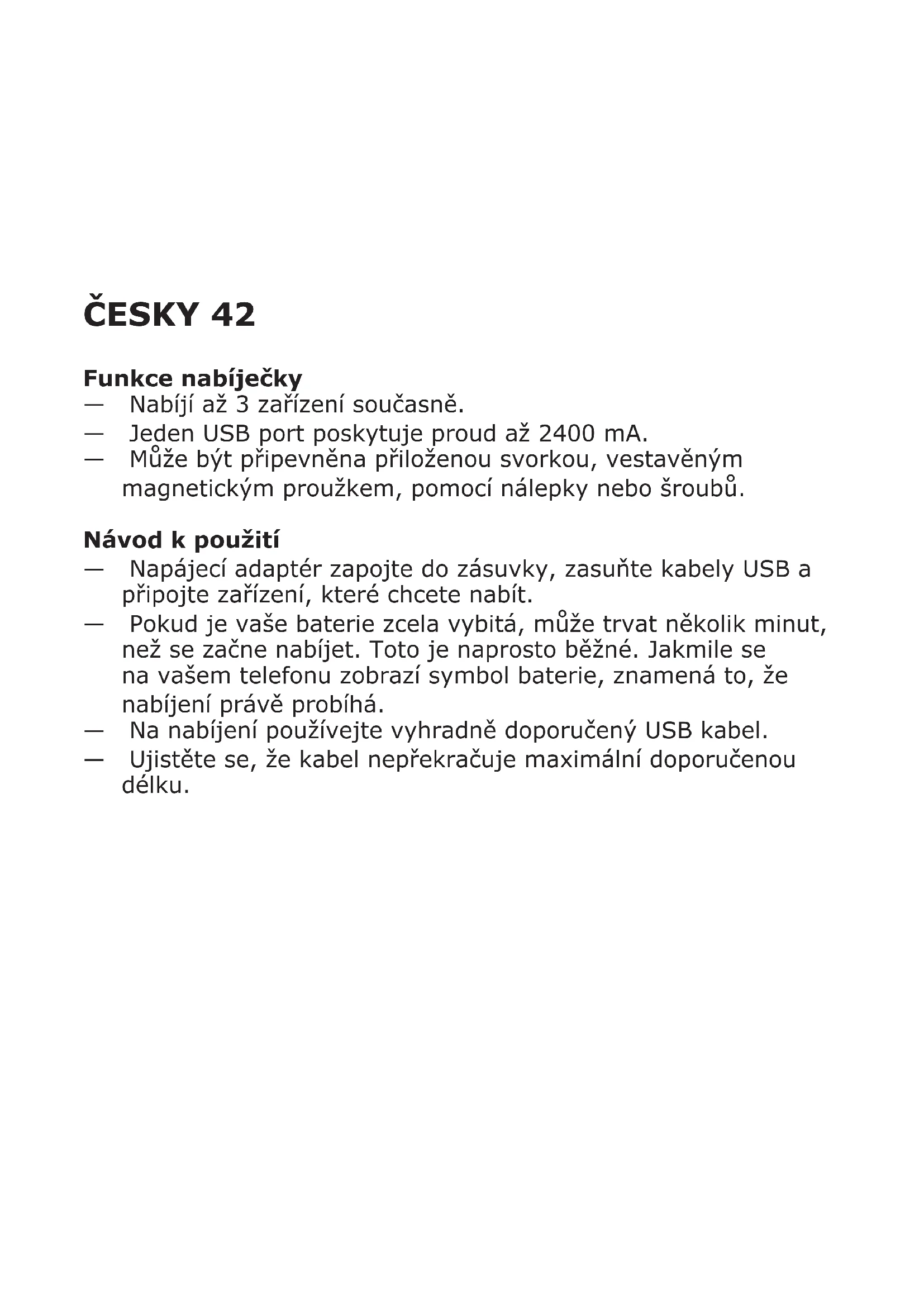 ČESKY 42

Funkce nabíječky
— Nabíjí až 3 zařízení současně.
— Jeden USB port poskytuje proud až 2400 mA.
— Může být připevněna přiloženou svorkou, vestavěným magnetickým proužkem, pomocí nálepky nebo šroubů.

Návod k použití
— Napájecí adaptér zapojte do zásuvky, zasuňte kabely USB a připojte zařízení, které chcete nabít.
— Pokud je vaše baterie zcela vybitá, může trvat několik minut, než se začne nabíjet. Toto je naprosto běžné. Jakmile se na vašem telefonu zobrazí symbol baterie, znamená to, že nabíjení právě probíhá.
— Na nabíjení používejte vyhradně doporučený USB kabel.
— Ujistěte se, že kabel nepřekračuje maximální doporučenou délku.